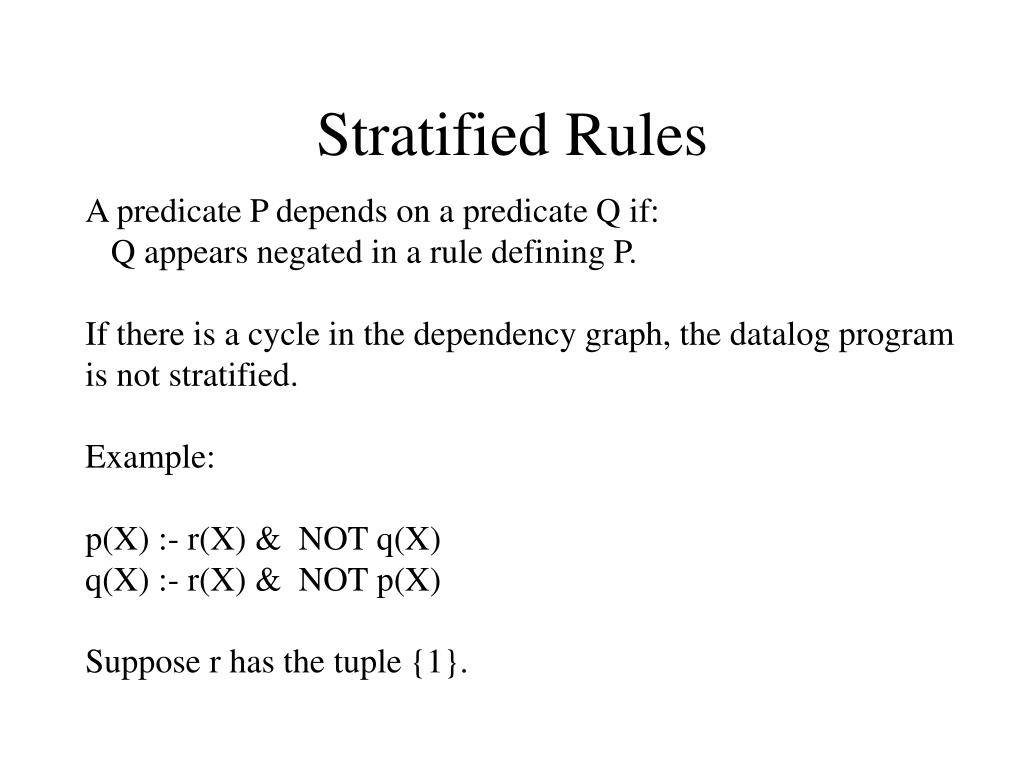 Stratified Rules

A predicate P depends on a predicate Q if:
Q appears negated in a rule defining P.

If there is a cycle in the dependency graph, the datalog program is not stratified.

Example:

p(X) :- r(X) & NOT q(X)
q(X) :- r(X) & NOT p(X)

Suppose r has the tuple {1}.